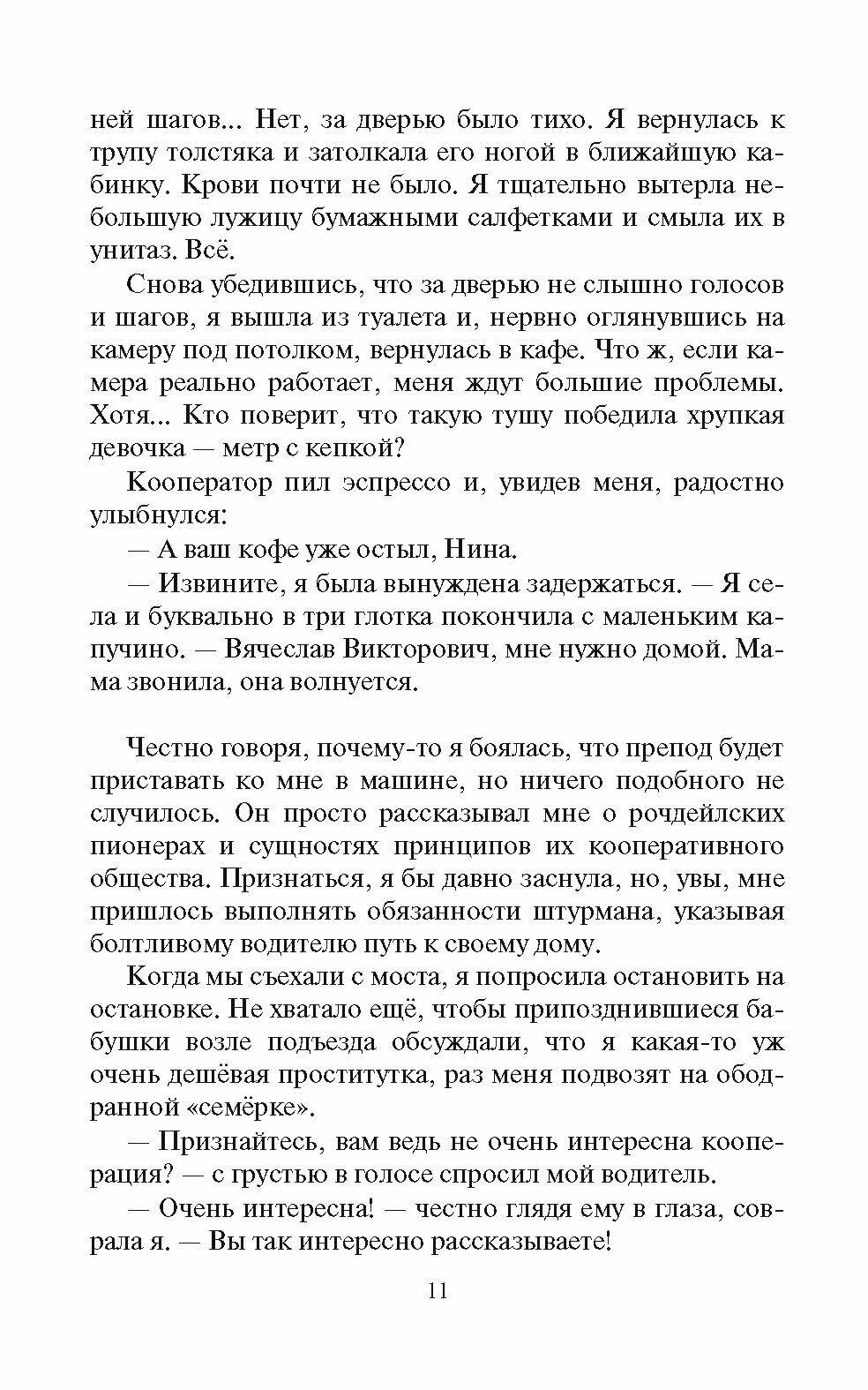 ней шагов... Нет, за дверью было тихо. Я вернулась к трупу толстяка и затолкала его ногой в ближайшую кабинку. Крови почти не было. Я тщательно вытерла небольшую лужицу бумажными салфетками и смыла их в унитаз. Всё.

Снова убедившись, что за дверью не слышно голосов и шагов, я вышла из туалета и, нервно оглянувшись на камеру под потолком, вернулась в кафе. Что ж, если камера реально работает, меня ждут большие проблемы. Хотя... Кто поверит, что такую тушу победила хрупкая девочка — метр с кепкой?

Кооператор пил эспрессо и, увидев меня, радостно улыбнулся:

— А ваш кофе уже остыл, Нина.

— Извините, я была вынуждена задержаться. — Я села и буквально в три глотка покончила с маленьким капучино. — Вячеслав Викторович, мне нужно домой. Мама звонила, она волнуется.

Честно говоря, почему-то я боялась, что препод будет приставать ко мне в машине, но ничего подобного не случилось. Он просто рассказывал мне о рочдейлских пионерах и сущностях принципов их кооперативного общества. Признаться, я бы давно заснула, но, увы, мне пришлось выполнять обязанности штурмана, указывая болтливому водителю путь к своему дому.

Когда мы съехали с моста, я попросила остановить на остановке. Не хватало ещё, чтобы припозднившиеся бабушки возле подъезда обсуждали, что я какая-то уж очень дешёвая проститутка, раз меня подвозят на ободранной «семёрке».

— Признайтесь, вам ведь не очень интересна кооперация? — с грустью в голосе спросил мой водитель.

— Очень интересна! — честно глядя ему в глаза, соврала я. — Вы так интересно рассказываете!

11